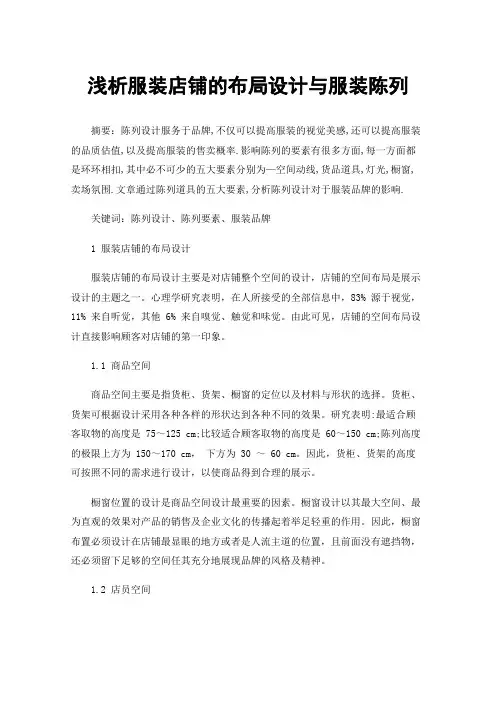 浅析服装店铺的布局设计与服装陈列

摘要：陈列设计服务于品牌,不仅可以提高服装的视觉美感,还可以提高服装的品质估值,以及提高服装的售卖概率.影响陈列的要素有很多方面,每一方面都是环环相扣,其中必不可少的五大要素分别为—空间动线,货品道具,灯光,橱窗,卖场氛围.文章通过陈列道具的五大要素,分析陈列设计对于服装品牌的影响.

关键词：陈列设计、陈列要素、服装品牌

1 服装店铺的布局设计

服装店铺的布局设计主要是对店铺整个空间的设计，店铺的空间布局是展示设计的主题之一。心理学研究表明，在人所接受的全部信息中，83% 源于视觉，11% 来自听觉，其他 6% 来自嗅觉、触觉和味觉。由此可见，店铺的空间布局设计直接影响顾客对店铺的第一印象。

1.1 商品空间

商品空间主要是指货柜、货架、橱窗的定位以及材料与形状的选择。货柜、货架可根据设计采用各种各样的形状达到各种不同的效果。研究表明:最适合顾客取物的高度是 75～125 cm;比较适合顾客取物的高度是 60～150 cm;陈列高度的极限上方为 150～170 cm， 下方为 30 ～ 60 cm。因此，货柜、货架的高度可按照不同的需求进行设计，以使商品得到合理的展示。

橱窗位置的设计是商品空间设计最重要的因素。橱窗设计以其最大空间、最为直观的效果对产品的销售及企业文化的传播起着举足轻重的作用。因此，橱窗布置必须设计在店铺最显眼的地方或者是人流主道的位置，且前面没有遮挡物，还必须留下足够的空间任其充分地展现品牌的风格及精神。

1.2 店员空间